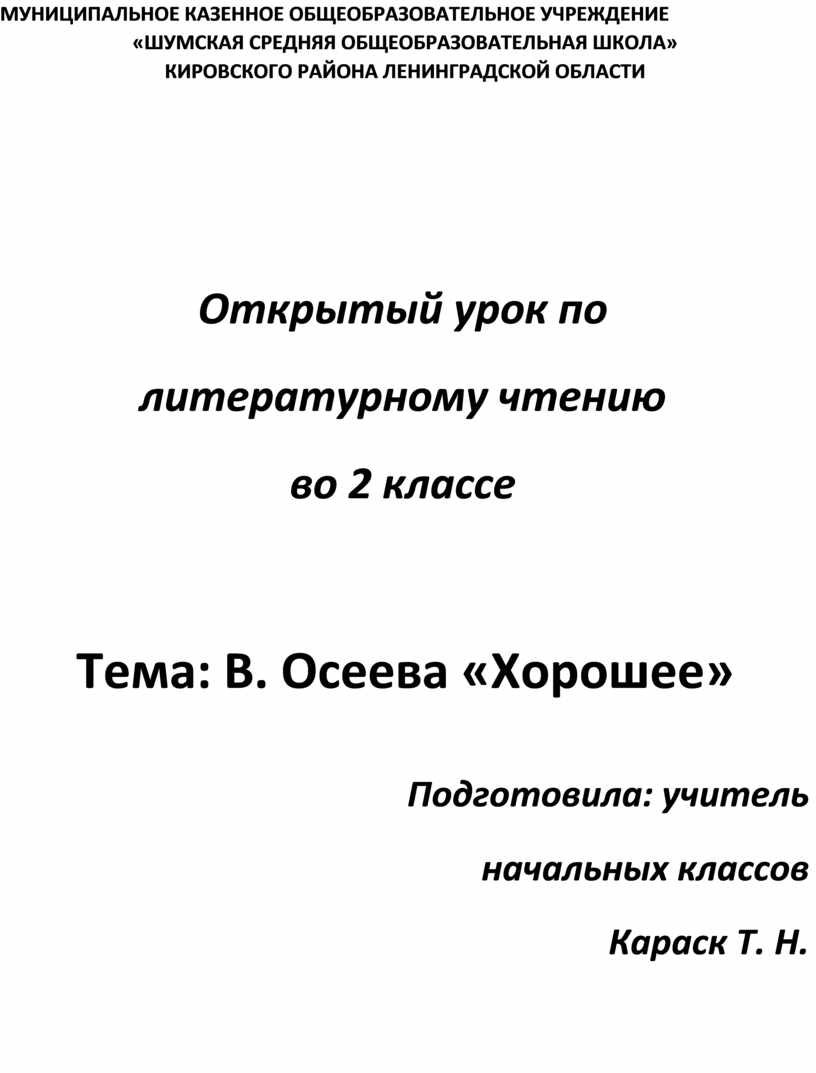 МУНИЦИПАЛЬНОЕ КАЗЕННОЕ ОБЩЕОБРАЗОВАТЕЛЬНОЕ УЧРЕЖДЕНИЕ
«ШУМСКАЯ СРЕДНЯЯ ОБЩЕОБРАЗОВАТЕЛЬНАЯ ШКОЛА»
КИРОВСКОГО РАЙОНА ЛЕНИНГРАДСКОЙ ОБЛАСТИ

Открытый урок по
литературному чтению
во 2 классе

Тема: В. Осеева «Хорошее»

Подготовила: учитель
начальных классов
Караск Т. Н.